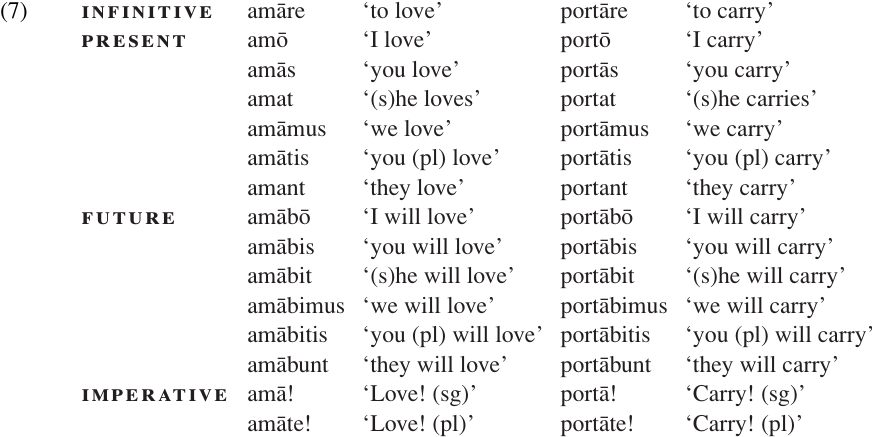 | (7) | INFINITIVE | amāre | 'to love' | portāre | 'to carry' |
|---|---|---|---|---|---|
| | PRESENT | amō | 'I love' | portō | 'I carry' |
| | | amās | 'you love' | portās | 'you carry' |
| | | amat | '(s)he loves' | portat | '(s)he carries' |
| | | amāmus | 'we love' | portāmus | 'we carry' |
| | | amātis | 'you (pl) love' | portātis | 'you (pl) carry' |
| | | amant | 'they love' | portant | 'they carry' |
| | FUTURE | amābō | 'I will love' | portābō | 'I will carry' |
| | | amābis | 'you will love' | portābis | 'you will carry' |
| | | amābit | '(s)he will love' | portābit | '(s)he will carry' |
| | | amābimus | 'we will love' | portābimus | 'we will carry' |
| | | amābitis | 'you (pl) will love' | portābitis | 'you (pl) will carry' |
| | | amābunt | 'they will love' | portābunt | 'they will carry' |
| | IMPERATIVE | amā! | 'Love! (sg)' | portā! | 'Carry! (sg)' |
| | | amāte! | 'Love! (pl)' | portāte! | 'Carry! (pl)' |